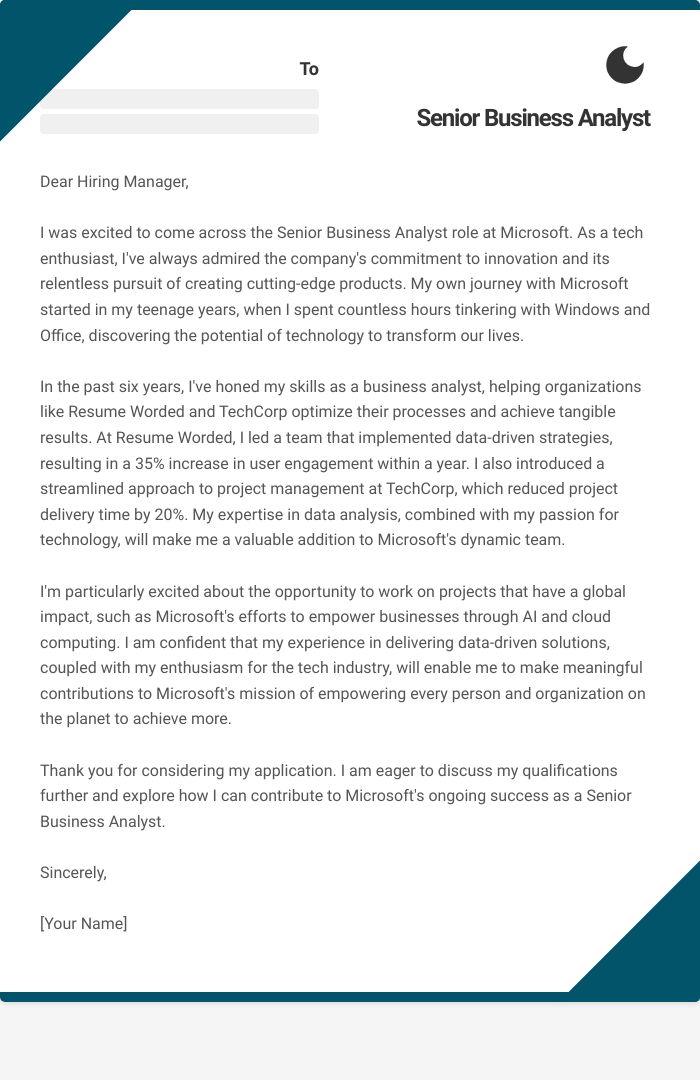 To

Senior Business Analyst

Dear Hiring Manager,

I was excited to come across the Senior Business Analyst role at Microsoft. As a tech enthusiast, I've always admired the company's commitment to innovation and its relentless pursuit of creating cutting-edge products. My own journey with Microsoft started in my teenage years, when I spent countless hours tinkering with Windows and Office, discovering the potential of technology to transform our lives.

In the past six years, I've honed my skills as a business analyst, helping organizations like Resume Worded and TechCorp optimize their processes and achieve tangible results. At Resume Worded, I led a team that implemented data-driven strategies, resulting in a 35% increase in user engagement within a year. I also introduced a streamlined approach to project management at TechCorp, which reduced project delivery time by 20%. My expertise in data analysis, combined with my passion for technology, will make me a valuable addition to Microsoft's dynamic team.

I'm particularly excited about the opportunity to work on projects that have a global impact, such as Microsoft's efforts to empower businesses through AI and cloud computing. I am confident that my experience in delivering data-driven solutions, coupled with my enthusiasm for the tech industry, will enable me to make meaningful contributions to Microsoft's mission of empowering every person and organization on the planet to achieve more.

Thank you for considering my application. I am eager to discuss my qualifications further and explore how I can contribute to Microsoft's ongoing success as a Senior Business Analyst.

Sincerely,

[Your Name]